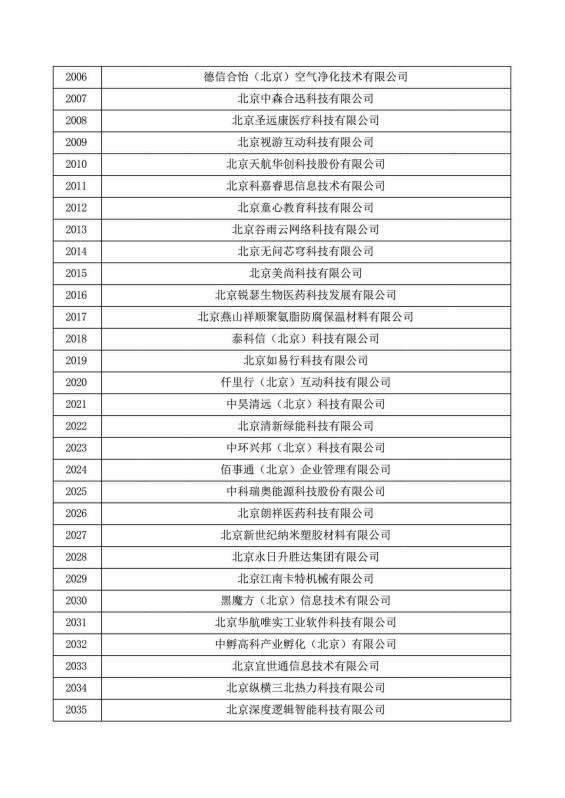 | 2006 | 德信合怡（北京）空气净化技术有限公司 |
|---|---|
| 2007 | 北京中森合迅科技有限公司 |
| 2008 | 北京圣远康医疗科技有限公司 |
| 2009 | 北京视游互动科技有限公司 |
| 2010 | 北京天航华创科技股份有限公司 |
| 2011 | 北京科嘉睿思信息技术有限公司 |
| 2012 | 北京童心教育科技有限公司 |
| 2013 | 北京谷雨云网络科技有限公司 |
| 2014 | 北京无问芯穹科技有限公司 |
| 2015 | 北京美尚科技有限公司 |
| 2016 | 北京锐瑟生物医药科技发展有限公司 |
| 2017 | 北京燕山祥顺聚氨脂防腐保温材料有限公司 |
| 2018 | 泰科信（北京）科技有限公司 |
| 2019 | 北京如易行科技有限公司 |
| 2020 | 仟里行（北京）互动科技有限公司 |
| 2021 | 中昊清远（北京）科技有限公司 |
| 2022 | 北京清新绿能科技有限公司 |
| 2023 | 中环兴邦（北京）科技有限公司 |
| 2024 | 佰事通（北京）企业管理有限公司 |
| 2025 | 中科瑞奥能源科技股份有限公司 |
| 2026 | 北京朗祥医药科技有限公司 |
| 2027 | 北京新世纪纳米塑胶材料有限公司 |
| 2028 | 北京永日升胜达集团有限公司 |
| 2029 | 北京江南卡特机械有限公司 |
| 2030 | 黑魔方（北京）信息技术有限公司 |
| 2031 | 北京华航唯实工业软件科技有限公司 |
| 2032 | 中孵高科产业孵化（北京）有限公司 |
| 2033 | 北京宜世通信息技术有限公司 |
| 2034 | 北京纵横三北热力科技有限公司 |
| 2035 | 北京深度逻辑智能科技有限公司 |